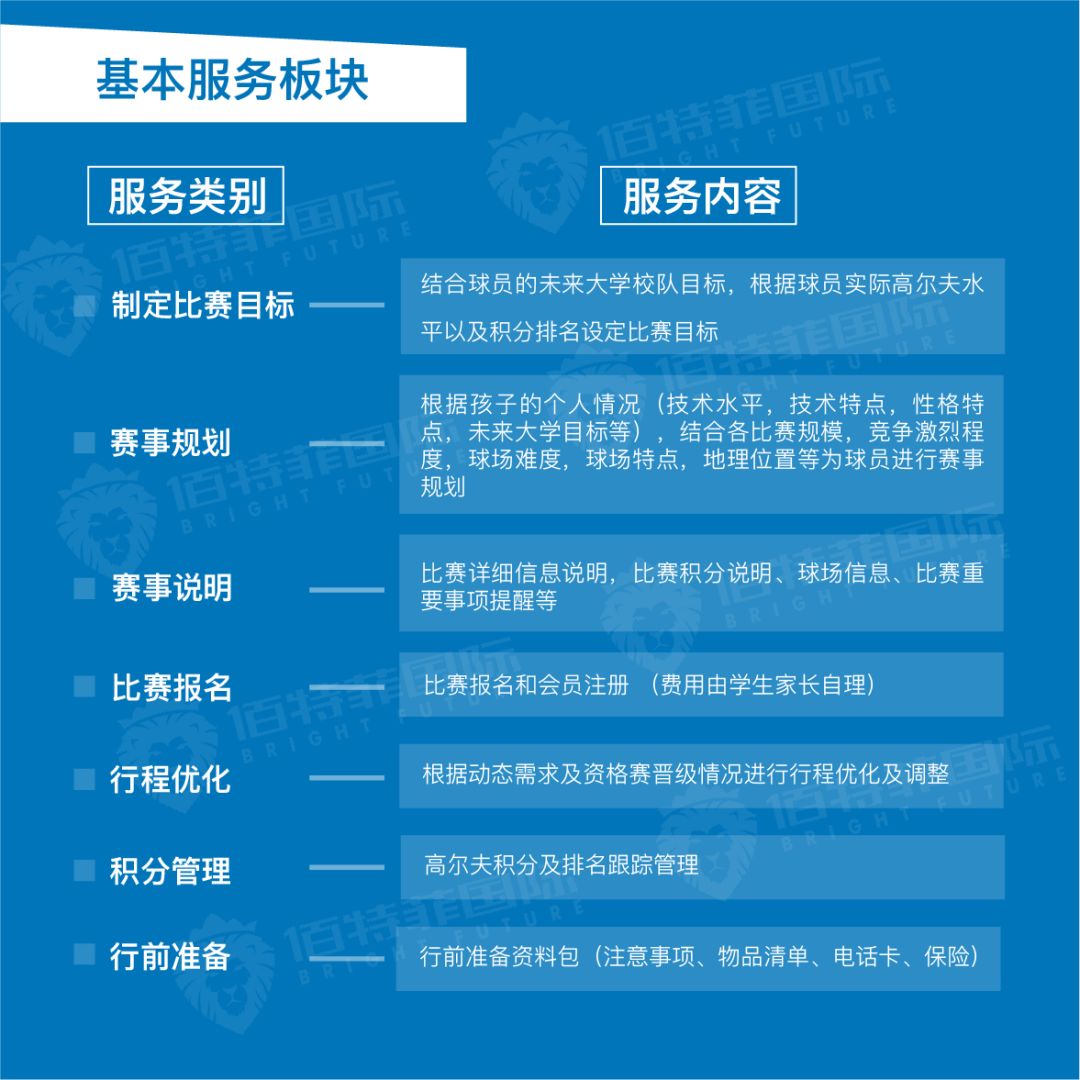 基本服务板块

| 服务类别 | 服务内容 |
|---|---|
| 制定比赛目标 | 结合球员的未来大学校队目标，根据球员实际高尔夫水平以及积分排名设定比赛目标 |
| 赛事规划 | 根据孩子的个人情况（技术水平，技术特点，性格特点，未来大学目标等），结合各比赛规模，竞争激烈程度，球场难度，球场特点，地理位置等为球员进行赛事规划 |
| 赛事说明 | 比赛详细信息说明，比赛积分说明、球场信息、比赛重要事项提醒等 |
| 比赛报名 | 比赛报名和会员注册 （费用由学生家长自理） |
| 行程优化 | 根据动态需求及资格赛晋级情况进行行程优化及调整 |
| 积分管理 | 高尔夫积分及排名跟踪管理 |
| 行前准备 | 行前准备资料包（注意事项、物品清单、电话卡、保险） |

佰特菲国际 BRIGHT FUTURE